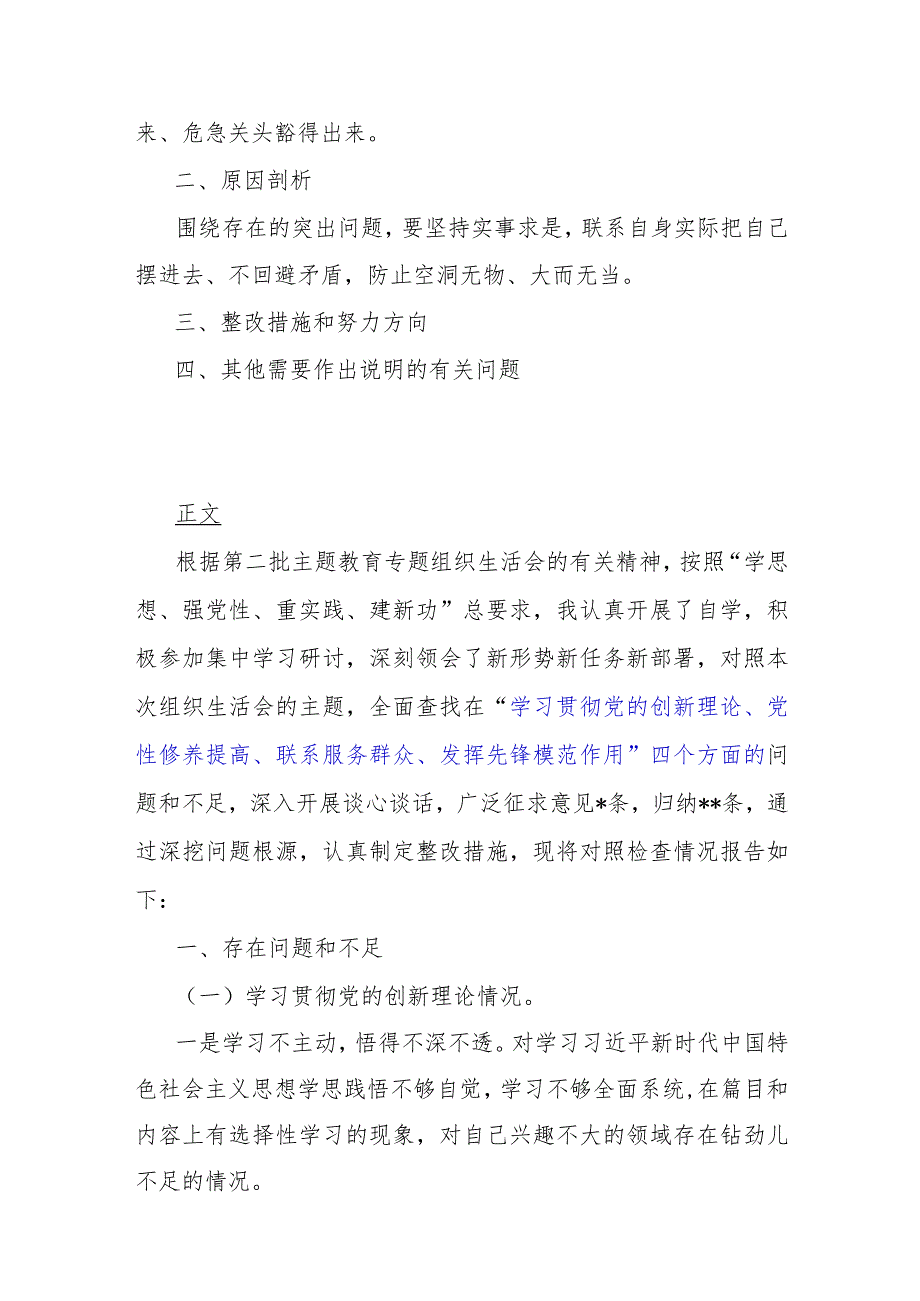 来、危急关头豁得出来。

二、原因剖析

围绕存在的突出问题，要坚持实事求是，联系自身实际把自己摆进去、不回避矛盾，防止空洞无物、大而无当。

三、整改措施和努力方向

四、其他需要作出说明的有关问题

正文

根据第二批主题教育专题组织生活会的有关精神，按照“学思想、强党性、重实践、建新功”总要求，我认真开展了自学，积极参加集中学习研讨，深刻领会了新形势新任务新部署，对照本次组织生活会的主题，全面查找在“学习贯彻党的创新理论、党性修养提高、联系服务群众、发挥先锋模范作用”四个方面的问题和不足，深入开展谈心谈话，广泛征求意见*条，归纳**条，通过深挖问题根源，认真制定整改措施，现将对照检查情况报告如下：

一、存在问题和不足

（一）学习贯彻党的创新理论情况。

一是学习不主动，悟得不深不透。对学习习近平新时代中国特色社会主义思想学思践悟不够自觉，学习不够全面系统，在篇目和内容上有选择性学习的现象，对自己兴趣不大的领域存在钻劲儿不足的情况。